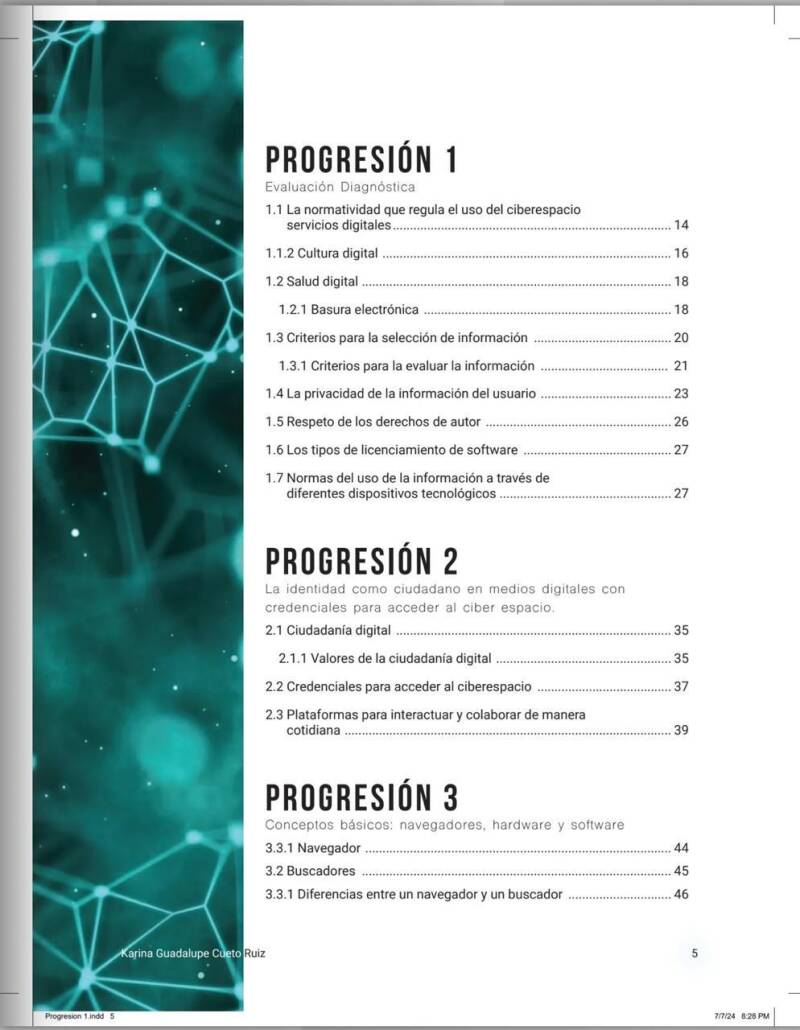 PROGRESIÓN 1
Evaluación Diagnóstica

1.1 La normatividad que regula el uso del ciberespacio servicios digitales 14

1.1.2 Cultura digital 16

1.2 Salud digital 18

1.2.1 Basura electrónica 18

1.3 Criterios para la selección de información 20

1.3.1 Criterios para la evaluar la información 21

1.4 La privacidad de la información del usuario 23

1.5 Respeto de los derechos de autor 26

1.6 Los tipos de licenciamiento de software 27

1.7 Normas del uso de la información a través de diferentes dispositivos tecnológicos 27

PROGRESIÓN 2
La identidad como ciudadano en medios digitales con credenciales para acceder al ciber espacio.

2.1 Ciudadanía digital 35

2.1.1 Valores de la ciudadanía digital 35

2.2 Credenciales para acceder al ciberespacio 37

2.3 Plataformas para interactuar y colaborar de manera cotidiana 39

PROGRESIÓN 3
Conceptos básicos: navegadores, hardware y software

3.3.1 Navegador 44

3.2 Buscadores 45

3.3.1 Diferencias entre un navegador y un buscador 46

Karina Guadalupe Cueto Ruiz

5

Progresion 1.indd 5

7/7/24 8:28 PM